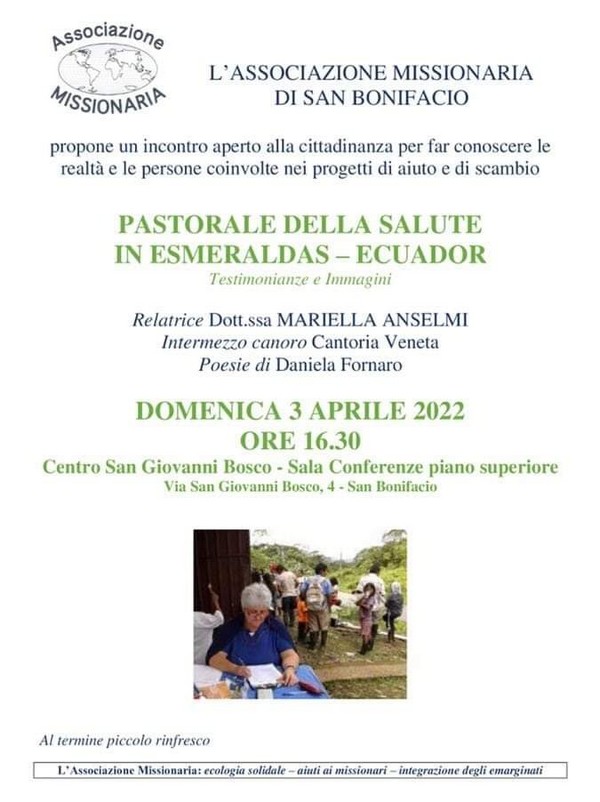 Associazione
MISSIONARIA

L'ASSOCIAZIONE MISSIONARIA
DI SAN BONIFACIO

propone un incontro aperto alla cittadinanza per far conoscere le realtà e le persone coinvolte nei progetti di aiuto e di scambio

PASTORALE DELLA SALUTE
IN ESMERALDAS – ECUADOR
Testimonianze e Immagini

Relatrice Dott.ssa MARIELLA ANSELMI
Intermezzo canoro Cantoria Veneta
Poesie di Daniela Fornaro

DOMENICA 3 APRILE 2022
ORE 16.30
Centro San Giovanni Bosco - Sala Conferenze piano superiore
Via San Giovanni Bosco, 4 - San Bonifacio

Al termine piccolo rinfresco

L'Associazione Missionaria: ecologia solidale – aiuti ai missionari – integrazione degli emarginati